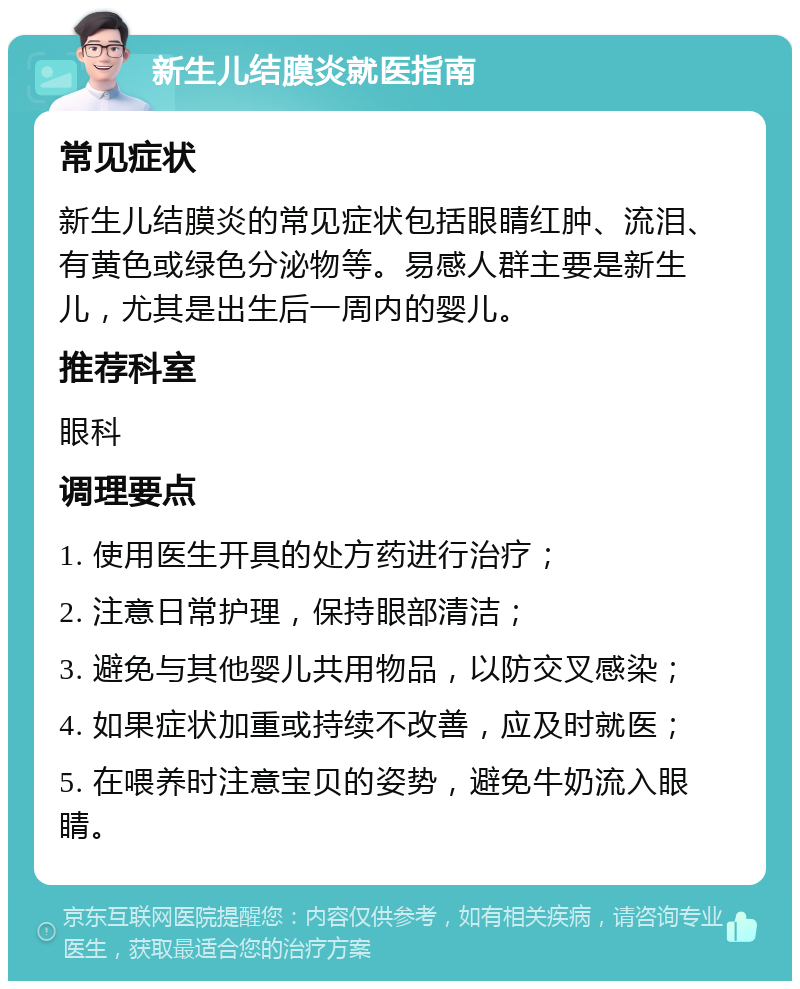 新生儿结膜炎就医指南

常见症状

新生儿结膜炎的常见症状包括眼睛红肿、流泪、有黄色或绿色分泌物等。易感人群主要是新生儿，尤其是出生后一周内的婴儿。

推荐科室

眼科

调理要点

1. 使用医生开具的处方药进行治疗；

2. 注意日常护理，保持眼部清洁；

3. 避免与其他婴儿共用物品，以防交叉感染；

4. 如果症状加重或持续不改善，应及时就医；

5. 在喂养时注意宝贝的姿势，避免牛奶流入眼睛。

京东互联网医院提醒您：内容仅供参考，如有相关疾病，请咨询专业医生，获取最适合您的治疗方案